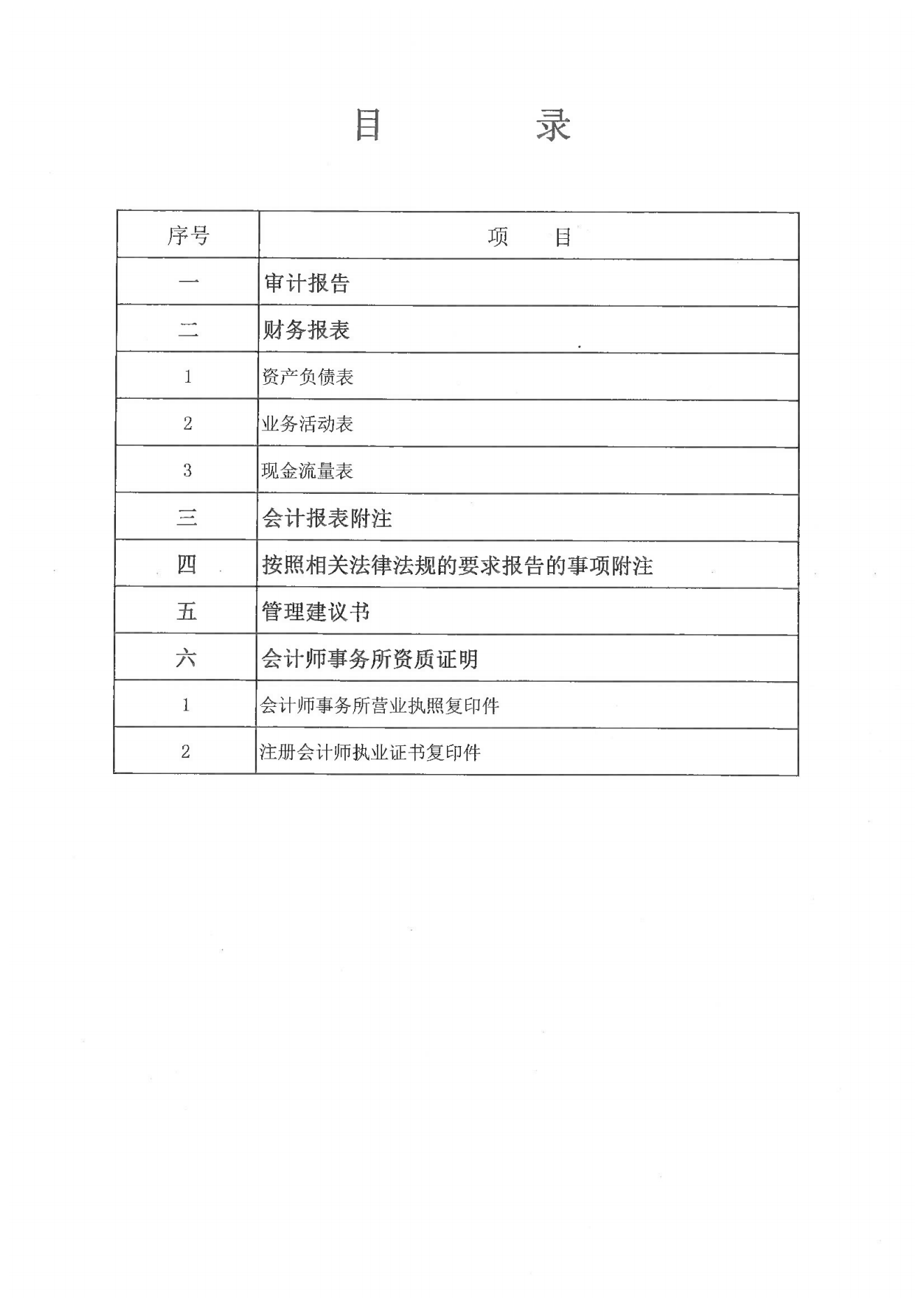 目　录

| 序号 | 项　目 |
|---|---|
| 一 | 审计报告 |
| 二 | 财务报表 |
| 1 | 资产负债表 |
| 2 | 业务活动表 |
| 3 | 现金流量表 |
| 三 | 会计报表附注 |
| 四 | 按照相关法律法规的要求报告的事项附注 |
| 五 | 管理建议书 |
| 六 | 会计师事务所资质证明 |
| 1 | 会计师事务所营业执照复印件 |
| 2 | 注册会计师执业证书复印件 |